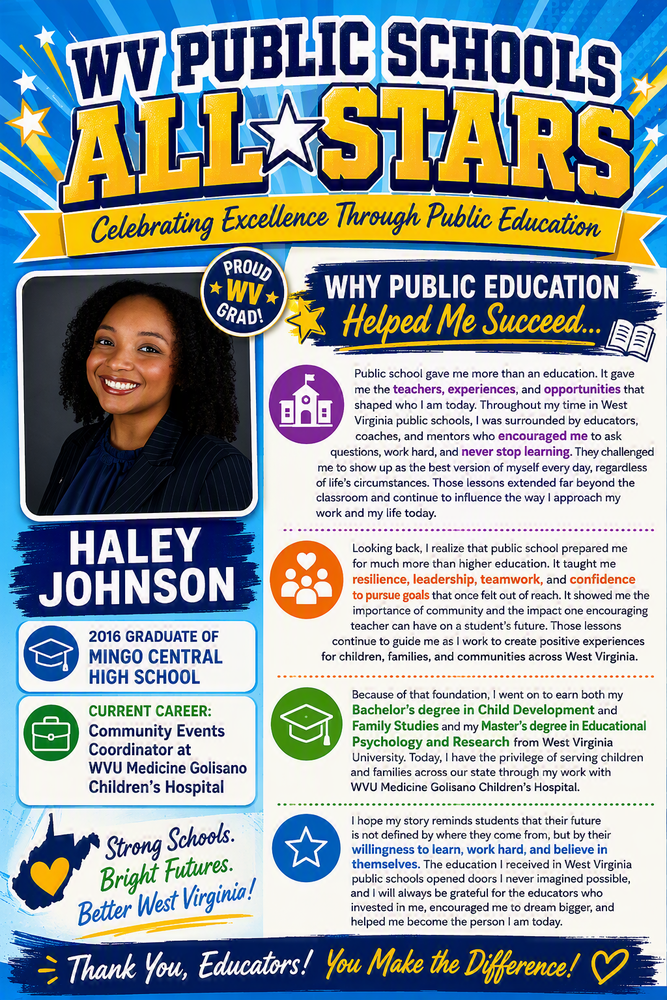 WV PUBLIC SCHOOLS
ALL STARS
Celebrating Excellence Through Public Education

PROUD WV GRAD!

HALEY JOHNSON

2016 GRADUATE OF MINGO CENTRAL HIGH SCHOOL

CURRENT CAREER: Community Events Coordinator at WVU Medicine Golisano Children's Hospital

Strong Schools. Bright Futures. Better West Virginia!

WHY PUBLIC EDUCATION Helped Me Succeed...

Public school gave me more than an education. It gave me the teachers, experiences, and opportunities that shaped who I am today. Throughout my time in West Virginia public schools, I was surrounded by educators, coaches, and mentors who encouraged me to ask questions, work hard, and never stop learning. They challenged me to show up as the best version of myself every day, regardless of life's circumstances. Those lessons extended far beyond the classroom and continue to influence the way I approach my work and my life today.

Looking back, I realize that public school prepared me for much more than higher education. It taught me resilience, leadership, teamwork, and confidence to pursue goals that once felt out of reach. It showed me the importance of community and the impact one encouraging teacher can have on a student's future. Those lessons continue to guide me as I work to create positive experiences for children, families, and communities across West Virginia.

Because of that foundation, I went on to earn both my Bachelor's degree in Child Development and Family Studies and my Master's degree in Educational Psychology and Research from West Virginia University. Today, I have the privilege of serving children and families across our state through my work with WVU Medicine Golisano Children's Hospital.

I hope my story reminds students that their future is not defined by where they come from, but by their willingness to learn, work hard, and believe in themselves. The education I received in West Virginia public schools opened doors I never imagined possible, and I will always be grateful for the educators who invested in me, encouraged me to dream bigger, and helped me become the person I am today.

Thank You, Educators! You Make the Difference!